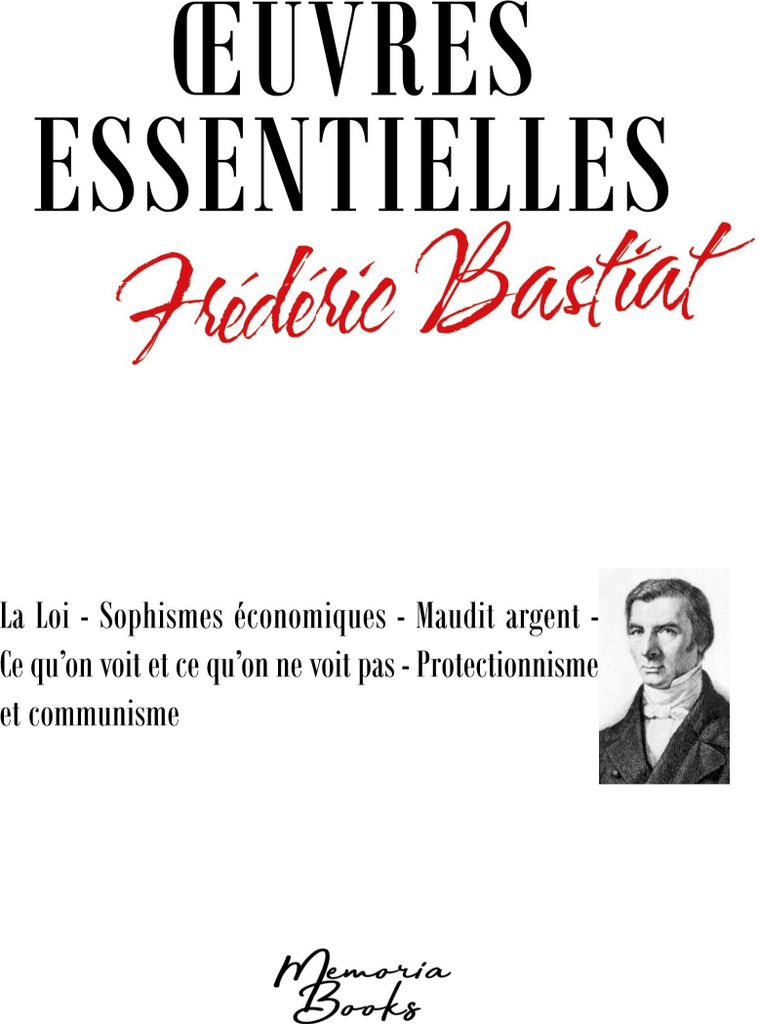 ŒUVRES
ESSENTIELLES

Frédéric Bastiat

La Loi - Sophismes économiques - Maudit argent - Ce qu'on voit et ce qu'on ne voit pas - Protectionnisme et communisme

Memoria
Books